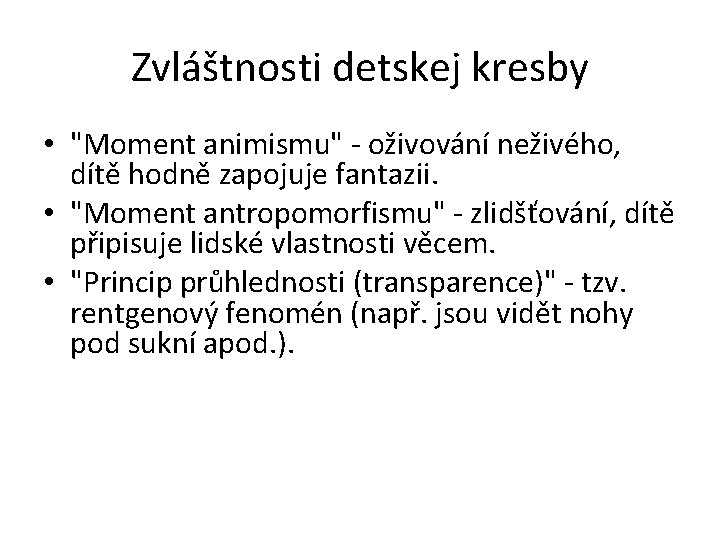 Zvláštnosti detskej kresby

• "Moment animismu" - oživování neživého, dítě hodně zapojuje fantazii.
• "Moment antropomorfismu" - zlidšťování, dítě připisuje lidské vlastnosti věcem.
• "Princip průhlednosti (transparence)" - tzv. rentgenový fenomén (např. jsou vidět nohy pod sukní apod.).